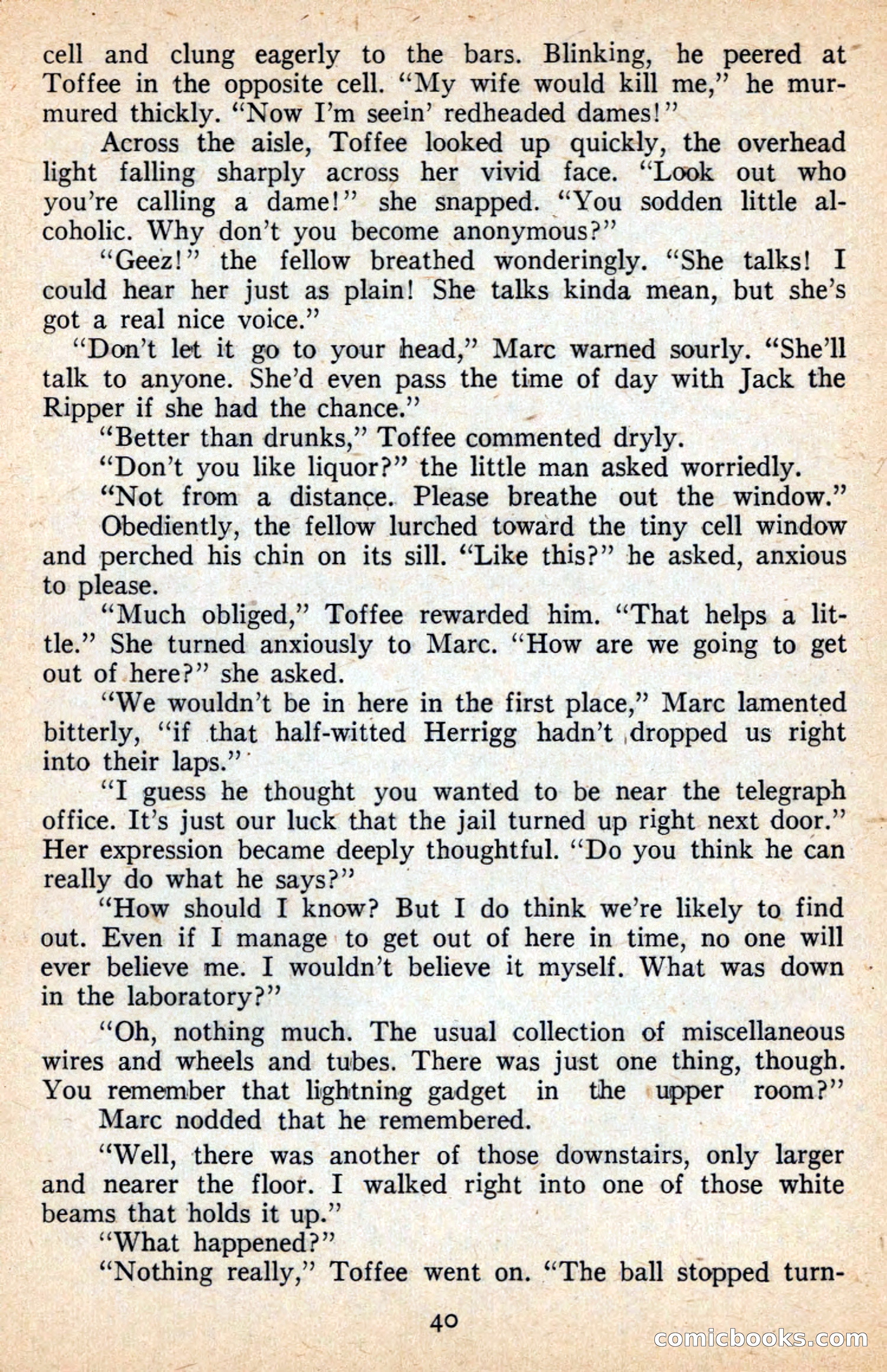 cell and clung eagerly to the bars. Blinking, he peered at Toffee in the opposite cell. "My wife would kill me," he murmured thickly. "Now I'm seein' redheaded dames!"

Across the aisle, Toffee looked up quickly, the overhead light falling sharply across her vivid face. "Look out who you're calling a dame!" she snapped. "You sodden little alcoholic. Why don't you become anonymous?"

"Geez!" the fellow breathed wonderingly. "She talks! I could hear her just as plain! She talks kinda mean, but she's got a real nice voice."

"Don't let it go to your head," Marc warned sourly. "She'll talk to anyone. She'd even pass the time of day with Jack the Ripper if she had the chance."

"Better than drunks," Toffee commented dryly.

"Don't you like liquor?" the little man asked worriedly.

"Not from a distance. Please breathe out the window."

Obediently, the fellow lurched toward the tiny cell window and perched his chin on its sill. "Like this?" he asked, anxious to please.

"Much obliged," Toffee rewarded him. "That helps a little." She turned anxiously to Marc. "How are we going to get out of here?" she asked.

"We wouldn't be in here in the first place," Marc lamented bitterly, "if that half-witted Herrigg hadn't dropped us right into their laps."

"I guess he thought you wanted to be near the telegraph office. It's just our luck that the jail turned up right next door." Her expression became deeply thoughtful. "Do you think he can really do what he says?"

"How should I know? But I do think we're likely to find out. Even if I manage to get out of here in time, no one will ever believe me. I wouldn't believe it myself. What was down in the laboratory?"

"Oh, nothing much. The usual collection of miscellaneous wires and wheels and tubes. There was just one thing, though. You remember that lightning gadget in the upper room?"

Marc nodded that he remembered.

"Well, there was another of those downstairs, only larger and nearer the floor. I walked right into one of those white beams that holds it up."

"What happened?"

"Nothing really," Toffee went on. "The ball stopped turn-

40

comicbooks.com